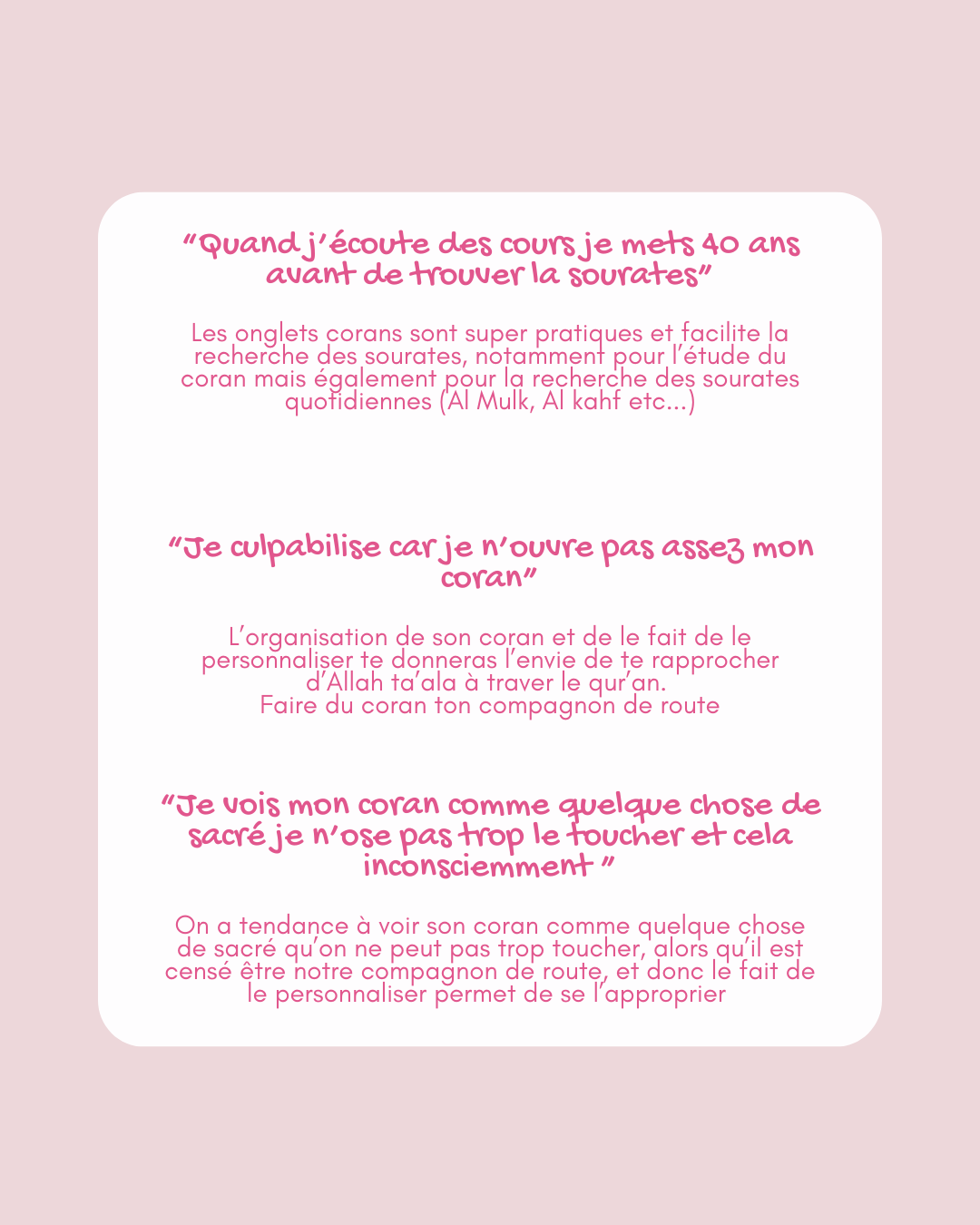 "Quand j'écoute des cours je mets 40 ans avant de trouver la sourates"

Les onglets corans sont super pratiques et facilite la recherche des sourates, notamment pour l'étude du coran mais également pour la recherche des sourates quotidiennes (Al Mulk, Al kahf etc...)

"Je culpabilise car je n'ouvre pas assez mon coran"

L'organisation de son coran et de le fait de le personnaliser te donneras l'envie de te rapprocher d'Allah ta'ala à traver le qur'an.
Faire du coran ton compagnon de route

"Je vois mon coran comme quelque chose de sacré je n'ose pas trop le toucher et cela inconsciemment "

On a tendance à voir son coran comme quelque chose de sacré qu'on ne peut pas trop toucher, alors qu'il est censé être notre compagnon de route, et donc le fait de le personnaliser permet de se l'approprier